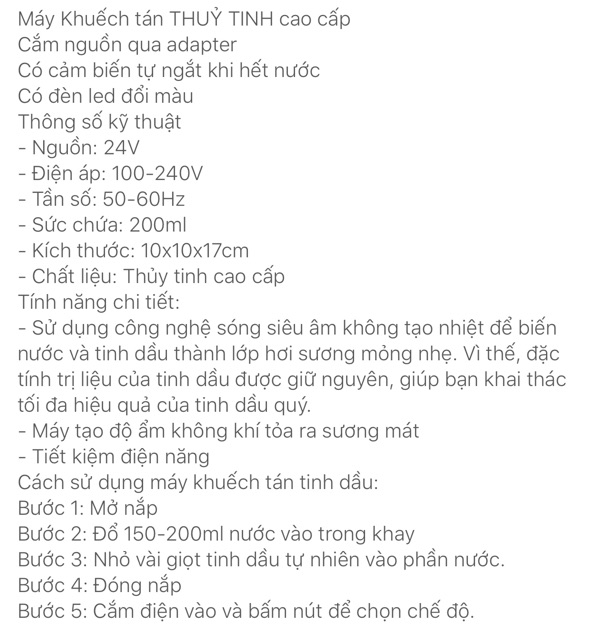 Máy Khuếch tán THUỶ TINH cao cấp
Cắm nguồn qua adapter
Có cảm biến tự ngắt khi hết nước
Có đèn led đổi màu
Thông số kỹ thuật
- Nguồn: 24V
- Điện áp: 100-240V
- Tần số: 50-60Hz
- Sức chứa: 200ml
- Kích thước: 10x10x17cm
- Chất liệu: Thủy tinh cao cấp
Tính năng chi tiết:
- Sử dụng công nghệ sóng siêu âm không tạo nhiệt để biến nước và tinh dầu thành lớp hơi sương mỏng nhẹ. Vì thế, đặc tính trị liệu của tinh dầu được giữ nguyên, giúp bạn khai thác tối đa hiệu quả của tinh dầu quý.
- Máy tạo độ ẩm không khí tỏa ra sương mát
- Tiết kiệm điện năng
Cách sử dụng máy khuếch tán tinh dầu:
Bước 1: Mở nắp
Bước 2: Đổ 150-200ml nước vào trong khay
Bước 3: Nhỏ vài giọt tinh dầu tự nhiên vào phần nước.
Bước 4: Đóng nắp
Bước 5: Cắm điện vào và bấm nút để chọn chế độ.